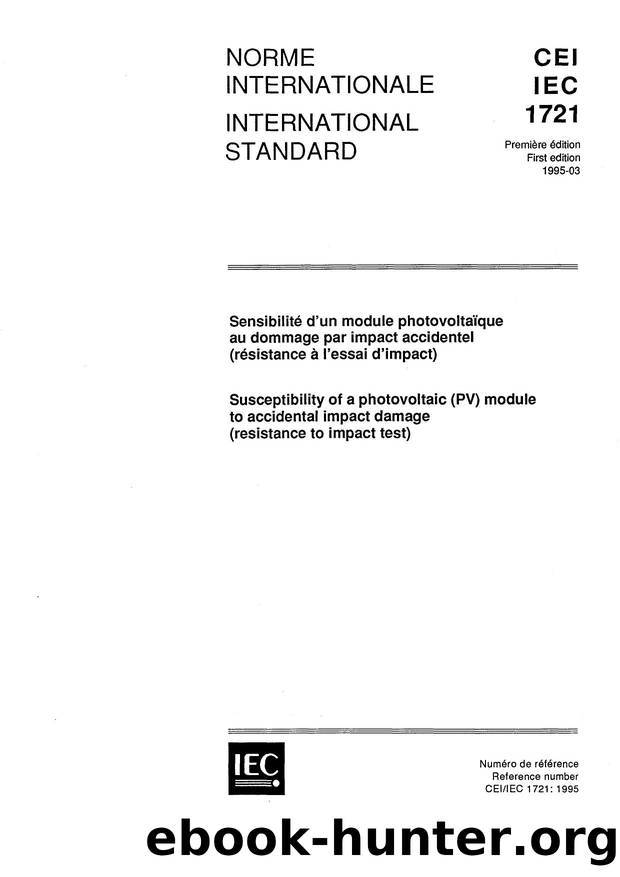 NORME INTERNATIONALE
INTERNATIONAL STANDARD

CEI
IEC
1721

Première édition
First edition
1995-03

Sensibilité d'un module photovoltaïque au dommage par impact accidentel (résistance à l'essai d'impact)

Susceptibility of a photovoltaic (PV) module to accidental impact damage (resistance to impact test)

IEC

Numéro de référence
Reference number
CEI/IEC 1721: 1995

ebook-hunter.org